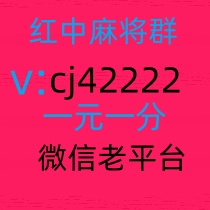 红中麻将群

V:cj42222

一元一分

微信老平台